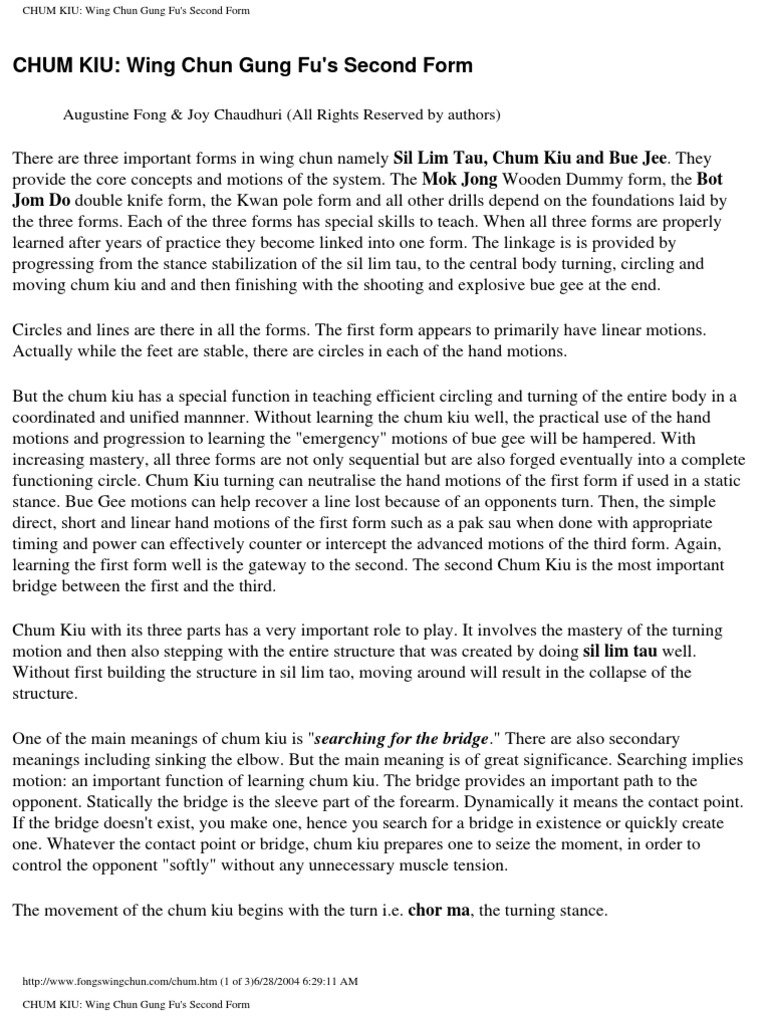 CHUM KIU: Wing Chun Gung Fu's Second Form

CHUM KIU: Wing Chun Gung Fu's Second Form

Augustine Fong & Joy Chaudhuri (All Rights Reserved by authors)

There are three important forms in wing chun namely Sil Lim Tau, Chum Kiu and Bue Jee. They provide the core concepts and motions of the system. The Mok Jong Wooden Dummy form, the Bot Jom Do double knife form, the Kwan pole form and all other drills depend on the foundations laid by the three forms. Each of the three forms has special skills to teach. When all three forms are properly learned after years of practice they become linked into one form. The linkage is is provided by progressing from the stance stabilization of the sil lim tau, to the central body turning, circling and moving chum kiu and and then finishing with the shooting and explosive bue gee at the end.

Circles and lines are there in all the forms. The first form appears to primarily have linear motions. Actually while the feet are stable, there are circles in each of the hand motions.

But the chum kiu has a special function in teaching efficient circling and turning of the entire body in a coordinated and unified mannner. Without learning the chum kiu well, the practical use of the hand motions and progression to learning the "emergency" motions of bue gee will be hampered. With increasing mastery, all three forms are not only sequential but are also forged eventually into a complete functioning circle. Chum Kiu turning can neutralise the hand motions of the first form if used in a static stance. Bue Gee motions can help recover a line lost because of an opponents turn. Then, the simple direct, short and linear hand motions of the first form such as a pak sau when done with appropriate timing and power can effectively counter or intercept the advanced motions of the third form. Again, learning the first form well is the gateway to the second. The second Chum Kiu is the most important bridge between the first and the third.

Chum Kiu with its three parts has a very important role to play. It involves the mastery of the turning motion and then also stepping with the entire structure that was created by doing sil lim tau well. Without first building the structure in sil lim tao, moving around will result in the collapse of the structure.

One of the main meanings of chum kiu is "searching for the bridge." There are also secondary meanings including sinking the elbow. But the main meaning is of great significance. Searching implies motion: an important function of learning chum kiu. The bridge provides an important path to the opponent. Statically the bridge is the sleeve part of the forearm. Dynamically it means the contact point. If the bridge doesn't exist, you make one, hence you search for a bridge in existence or quickly create one. Whatever the contact point or bridge, chum kiu prepares one to seize the moment, in order to control the opponent "softly" without any unnecessary muscle tension.

The movement of the chum kiu begins with the turn i.e. chor ma, the turning stance.

http://www.fongswingchun.com/chum.htm (1 of 3)6/28/2004 6:29:11 AM

CHUM KIU: Wing Chun Gung Fu's Second Form